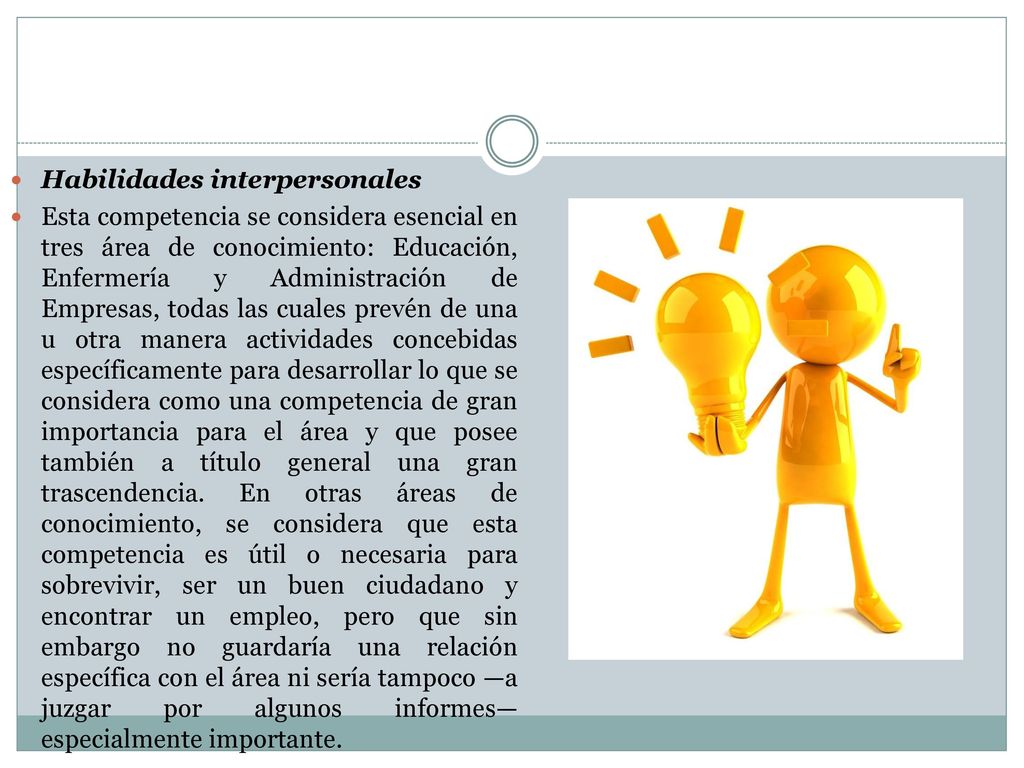 Habilidades interpersonales

Esta competencia se considera esencial en tres área de conocimiento: Educación, Enfermería y Administración de Empresas, todas las cuales prevén de una u otra manera actividades concebidas específicamente para desarrollar lo que se considera como una competencia de gran importancia para el área y que posee también a título general una gran trascendencia. En otras áreas de conocimiento, se considera que esta competencia es útil o necesaria para sobrevivir, ser un buen ciudadano y encontrar un empleo, pero que sin embargo no guardaría una relación específica con el área ni sería tampoco —a juzgar por algunos informes— especialmente importante.